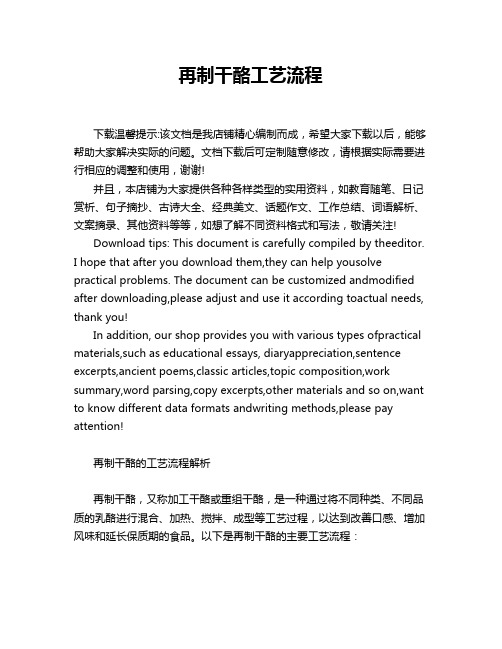 再制干酪工艺流程

下载温馨提示:该文档是我店铺精心编制而成，希望大家下载以后，能够帮助大家解决实际的问题。文档下载后可定制随意修改，请根据实际需要进行相应的调整和使用，谢谢!

并且，本店铺为大家提供各种各样类型的实用资料，如教育随笔、日记赏析、句子摘抄、古诗大全、经典美文、话题作文、工作总结、词语解析、文案摘录、其他资料等等，如想了解不同资料格式和写法，敬请关注!

Download tips: This document is carefully compiled by theeditor. I hope that after you download them,they can help yousolve practical problems. The document can be customized andmodified after downloading,please adjust and use it according toactual needs, thank you!

In addition, our shop provides you with various types ofpractical materials,such as educational essays, diaryappreciation,sentence excerpts,ancient poems,classic articles,topic composition,work summary,word parsing,copy excerpts,other materials and so on,want to know different data formats andwriting methods,please pay attention!

再制干酪的工艺流程解析

再制干酪，又称加工干酪或重组干酪，是一种通过将不同种类、不同品质的乳酪进行混合、加热、搅拌、成型等工艺过程，以达到改善口感、增加风味和延长保质期的食品。以下是再制干酪的主要工艺流程：